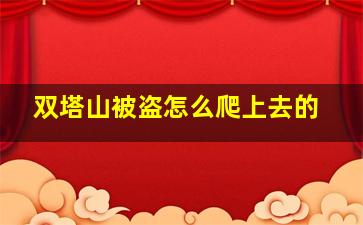 双塔山被盗怎么爬上去的